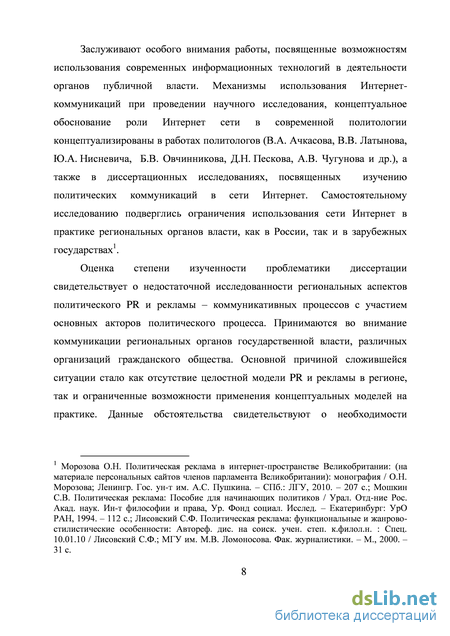 Заслуживают особого внимания работы, посвященные возможностям использования современных информационных технологий в деятельности органов публичной власти. Механизмы использования Интернет-коммуникаций при проведении научного исследования, концептуальное обоснование роли Интернет сети в современной политологии концептуализированы в работах политологов (В.А. Ачкасова, В.В. Латынова, Ю.А. Нисневича, Б.В. Овчинникова, Д.Н. Пескова, А.В. Чугунова и др.), а также в диссертационных исследованиях, посвященных изучению политических коммуникаций в сети Интернет. Самостоятельному исследованию подверглись ограничения использования сети Интернет в практике региональных органов власти, как в России, так и в зарубежных государствах$^1$.

Оценка степени изученности проблематики диссертации свидетельствует о недостаточной исследованности региональных аспектов политического PR и рекламы – коммуникативных процессов с участием основных акторов политического процесса. Принимаются во внимание коммуникации региональных органов государственной власти, различных организаций гражданского общества. Основной причиной сложившейся ситуации стало как отсутствие целостной модели PR и рекламы в регионе, так и ограниченные возможности применения концептуальных моделей на практике. Данные обстоятельства свидетельствуют о необходимости

$^1$ Морозова О.Н. Политическая реклама в интернет-пространстве Великобритании: (на материале персональных сайтов членов парламента Великобритании): монография / О.Н. Морозова; Ленингр. Гос. ун-т им. А.С. Пушкина. – СПб.: ЛГУ, 2010. – 207 с.; Мошкин С.В. Политическая реклама: Пособие для начинающих политиков / Урал. Отд-ние Рос. Акад. наук. Ин-т философии и права, Ур. Фонд социал. Исслед. – Екатеринбург: УрО РАН, 1994. – 112 с.; Лисовский С.Ф. Политическая реклама: функциональные и жанрово-стилистические особенности: Автореф. дис. на соиск. учен. степ. к.филол.н. : Спец. 10.01.10 / Лисовский С.Ф.; МГУ им. М.В. Ломоносова. Фак. журналистики. – М., 2000. – 31 с.

8

dsLib.net
библиотека диссертаций